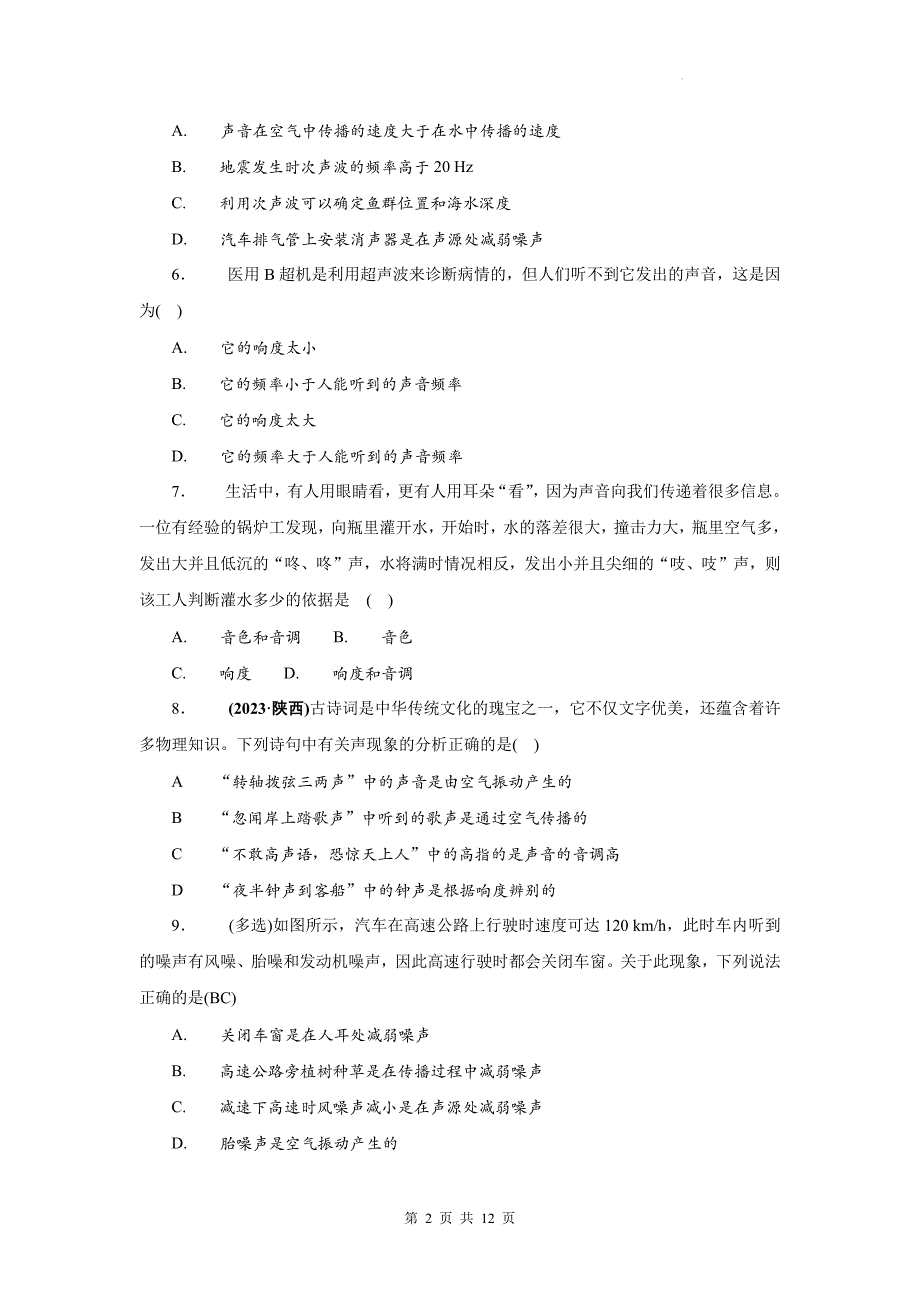 A. 声音在空气中传播的速度大于在水中传播的速度

B. 地震发生时次声波的频率高于 20 Hz

C. 利用次声波可以确定鱼群位置和海水深度

D. 汽车排气管上安装消声器是在声源处减弱噪声

6. 医用 B 超机是利用超声波来诊断病情的，但人们听不到它发出的声音，这是因为( )

A. 它的响度太小

B. 它的频率小于人能听到的声音频率

C. 它的响度太大

D. 它的频率大于人能听到的声音频率

7. 生活中，有人用眼睛看，更有人用耳朵“看”，因为声音向我们传递着很多信息。一位有经验的锅炉工发现，向瓶里灌开水，开始时，水的落差很大，撞击力大，瓶里空气多，发出大并且低沉的“咚、咚”声，水将满时情况相反，发出小并且尖细的“吱、吱”声，则该工人判断灌水多少的依据是 ( )

A. 音色和音调 B. 音色

C. 响度 D. 响度和音调

8. (2023·陕西)古诗词是中华传统文化的瑰宝之一，它不仅文字优美，还蕴含着许多物理知识。下列诗句中有关声现象的分析正确的是( )

A “转轴拨弦三两声”中的声音是由空气振动产生的

B “忽闻岸上踏歌声”中听到的歌声是通过空气传播的

C “不敢高声语，恐惊天上人”中的高指的是声音的音调高

D “夜半钟声到客船”中的钟声是根据响度辨别的

9. (多选)如图所示，汽车在高速公路上行驶时速度可达 120 km/h，此时车内听到的噪声有风噪、胎噪和发动机噪声，因此高速行驶时都会关闭车窗。关于此现象，下列说法正确的是(BC)

A. 关闭车窗是在人耳处减弱噪声

B. 高速公路旁植树种草是在传播过程中减弱噪声

C. 减速下高速时风噪声减小是在声源处减弱噪声

D. 胎噪声是空气振动产生的

第 2 页 共 12 页